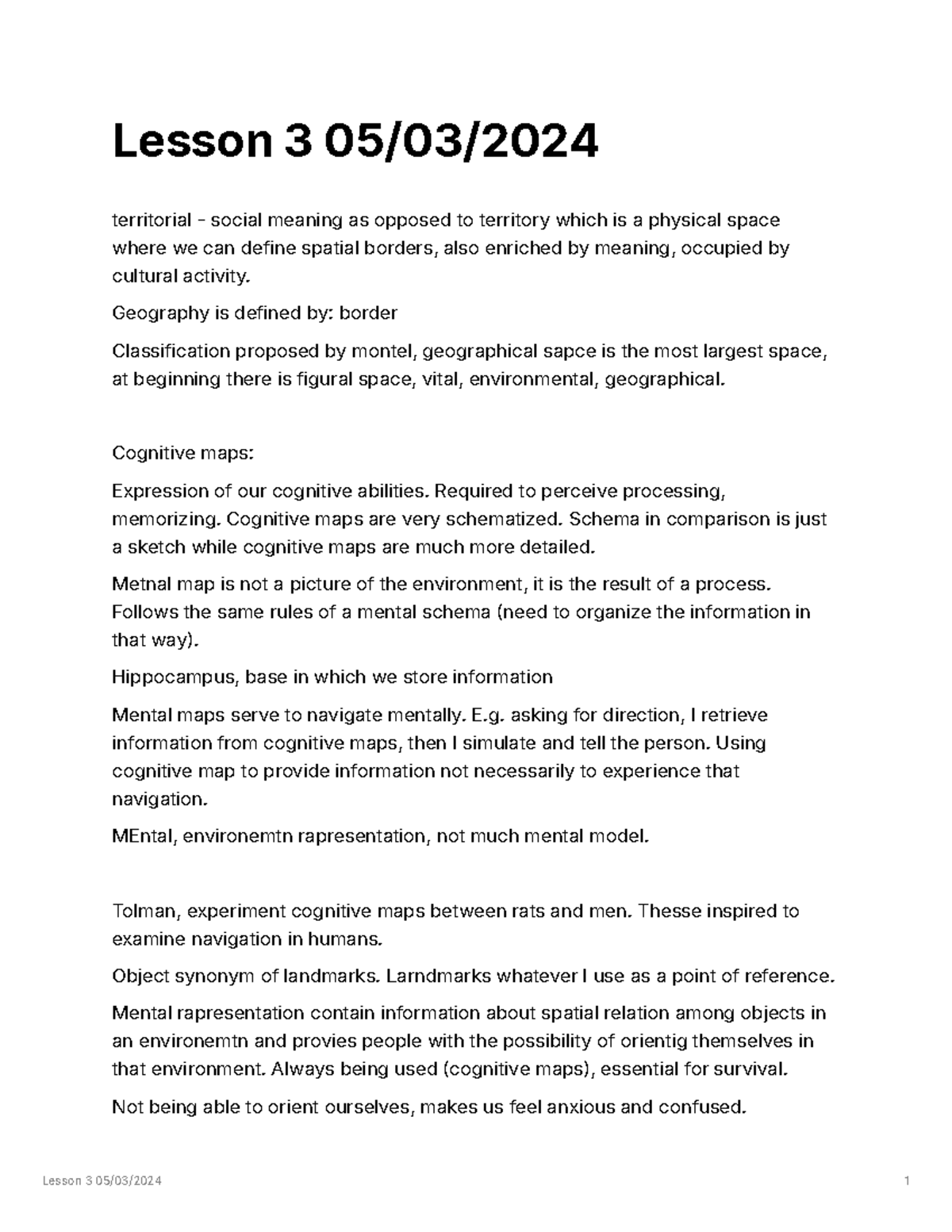 Lesson 3 05/03/2024

territorial - social meaning as opposed to territory which is a physical space where we can define spatial borders, also enriched by meaning, occupied by cultural activity.

Geography is defined by: border

Classification proposed by montel, geographical sapce is the most largest space, at beginning there is figural space, vital, environmental, geographical.

Cognitive maps:

Expression of our cognitive abilities. Required to perceive processing, memorizing. Cognitive maps are very schematized. Schema in comparison is just a sketch while cognitive maps are much more detailed.

Metnal map is not a picture of the environment, it is the result of a process. Follows the same rules of a mental schema (need to organize the information in that way).

Hippocampus, base in which we store information

Mental maps serve to navigate mentally. E.g. asking for direction, I retrieve information from cognitive maps, then I simulate and tell the person. Using cognitive map to provide information not necessarily to experience that navigation.

MEntal, environemtn rapresentation, not much mental model.

Tolman, experiment cognitive maps between rats and men. Thesse inspired to examine navigation in humans.

Object synonym of landmarks. Larndmarks whatever I use as a point of reference.

Mental rapresentation contain information about spatial relation among objects in an environemtn and provies people with the possibility of orientig themselves in that environment. Always being used (cognitive maps), essential for survival.

Not being able to orient ourselves, makes us feel anxious and confused.

Lesson 3 05/03/2024

1